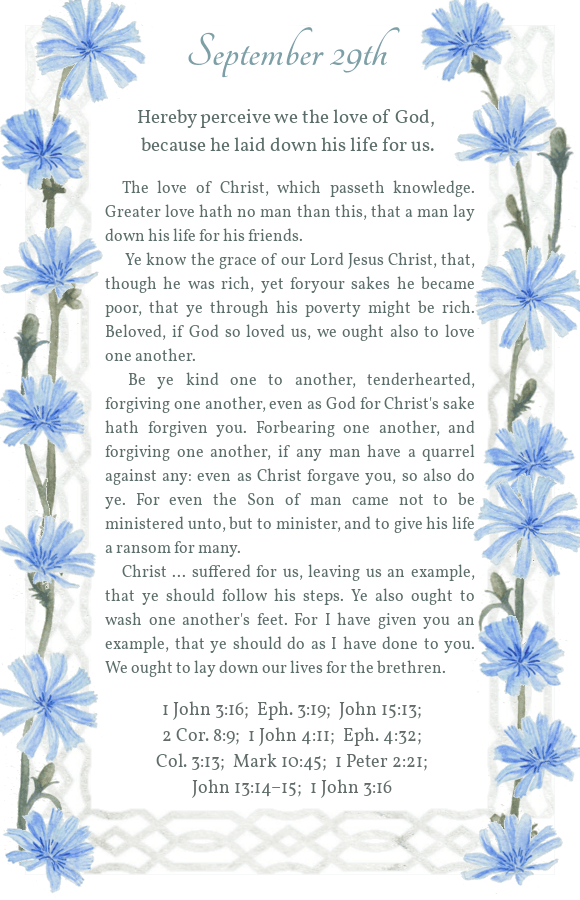 September 29th

Hereby perceive we the love of God, because he laid down his life for us.

The love of Christ, which passeth knowledge. Greater love hath no man than this, that a man lay down his life for his friends.

Ye know the grace of our Lord Jesus Christ, that, though he was rich, yet foryour sakes he became poor, that ye through his poverty might be rich. Beloved, if God so loved us, we ought also to love one another.

Be ye kind one to another, tenderhearted, forgiving one another, even as God for Christ's sake hath forgiven you. Forbearing one another, and forgiving one another, if any man have a quarrel against any: even as Christ forgave you, so also do ye. For even the Son of man came not to be ministered unto, but to minister, and to give his life a ransom for many.

Christ … suffered for us, leaving us an example, that ye should follow his steps. Ye also ought to wash one another's feet. For I have given you an example, that ye should do as I have done to you. We ought to lay down our lives for the brethren.

1 John 3:16; Eph. 3:19; John 15:13; 2 Cor. 8:9; 1 John 4:11; Eph. 4:32; Col. 3:13; Mark 10:45; 1 Peter 2:21; John 13:14–15; 1 John 3:16